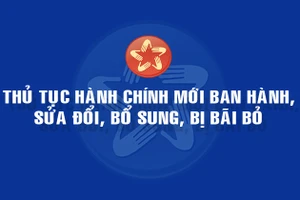 THỦ TỤC HÀNH CHÍNH MỚI BAN HÀNH, SỬA ĐỔI, BỔ SUNG, BỊ BÃI BỎ